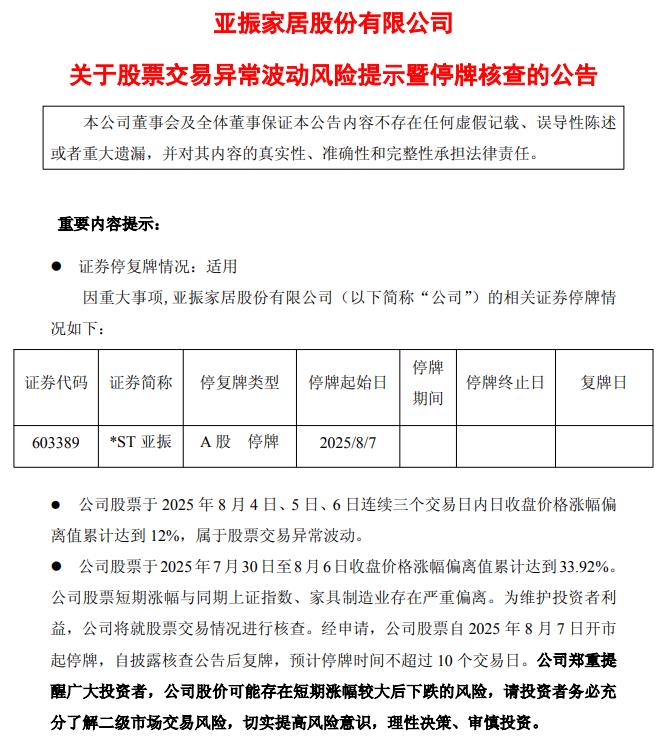 亚振家居股份有限公司

关于股票交易异常波动风险提示暨停牌核查的公告

本公司董事会及全体董事保证本公告内容不存在任何虚假记载、误导性陈述或者重大遗漏，并对其内容的真实性、准确性和完整性承担法律责任。

重要内容提示：

● 证券停复牌情况：适用

因重大事项，亚振家居股份有限公司（以下简称“公司”）的相关证券停牌情况如下：

| 证券代码 | 证券简称 | 停复牌类型 | 停牌起始日 | 停牌期间 | 停牌终止日 | 复牌日 |
|---|---|---|---|---|---|---|
| 603389 | *ST 亚振 | A 股　停牌 | 2025/8/7 | | | |

● 公司股票于 2025 年 8 月 4 日、5 日、6 日连续三个交易日内日收盘价格涨幅偏离值累计达到 12%，属于股票交易异常波动。

● 公司股票于 2025 年 7 月 30 日至 8 月 6 日收盘价格涨幅偏离值累计达到 33.92%。公司股票短期涨幅与同期上证指数、家具制造业存在严重偏离。为维护投资者利益，公司将就股票交易情况进行核查。经申请，公司股票自 2025 年 8 月 7 日开市起停牌，自披露核查公告后复牌，预计停牌时间不超过 10 个交易日。公司郑重提醒广大投资者，公司股价可能存在短期涨幅较大后下跌的风险，请投资者务必充分了解二级市场交易风险，切实提高风险意识，理性决策、审慎投资。